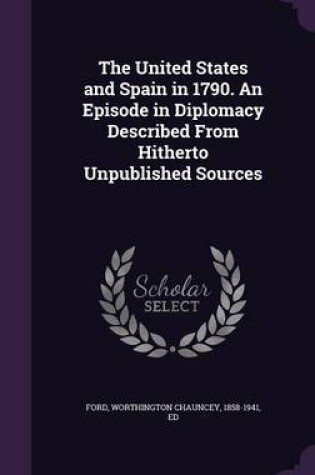 The United States and Spain in 1790. An Episode in Diplomacy Described From Hitherto Unpublished Sources

Scholar SELECT

FORD, WORTHINGTON CHAUNCEY, 1858-1941, ED